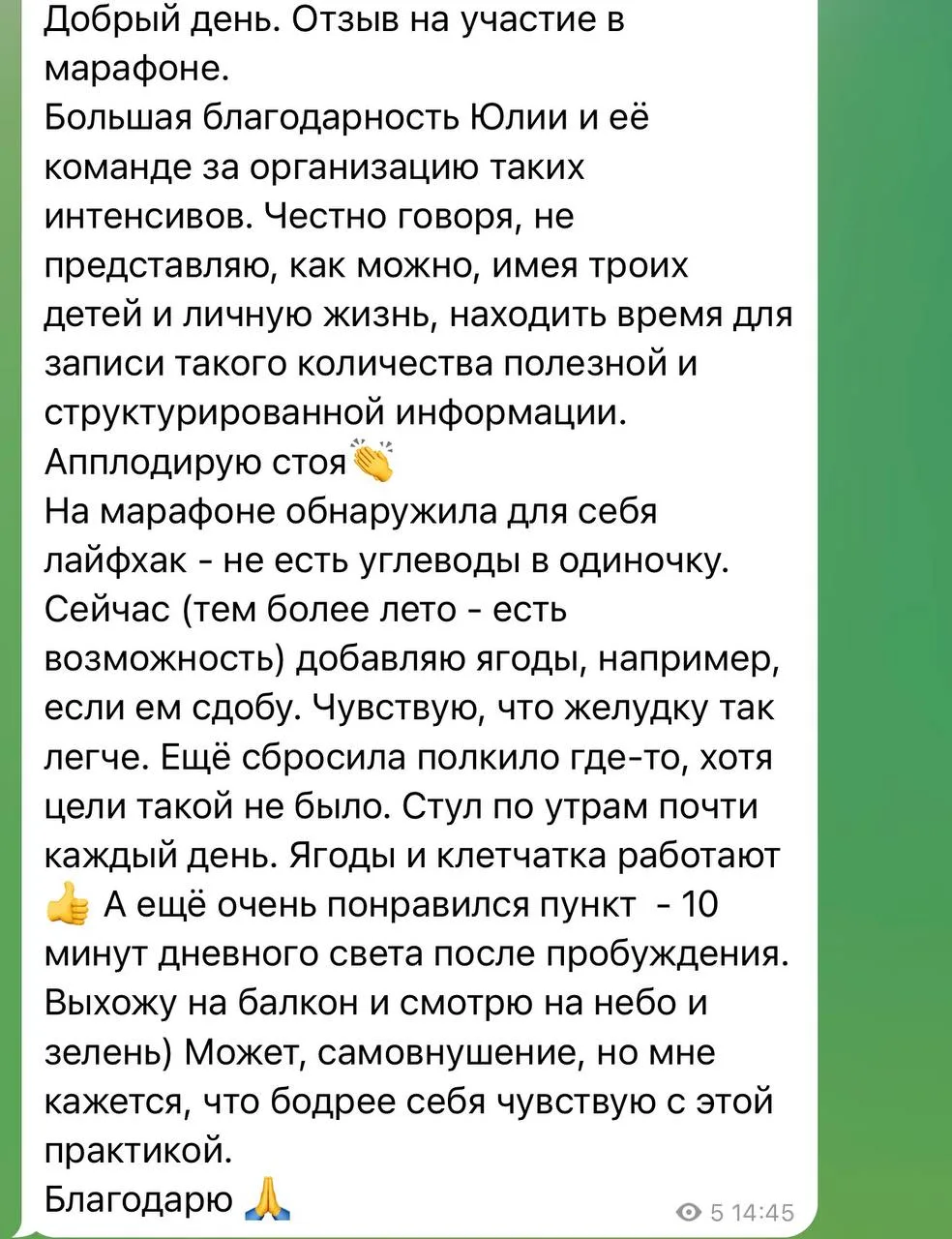 Добрый день. Отзыв на участие в марафоне.
Большая благодарность Юлии и её команде за организацию таких интенсивов. Честно говоря, не представляю, как можно, имея троих детей и личную жизнь, находить время для записи такого количества полезной и структурированной информации.
Апплодирую стоя👏
На марафоне обнаружила для себя лайфхак - не есть углеводы в одиночку. Сейчас (тем более лето - есть возможность) добавляю ягоды, например, если ем сдобу. Чувствую, что желудку так легче. Ещё сбросила полкило где-то, хотя цели такой не было. Стул по утрам почти каждый день. Ягоды и клетчатка работают 👍 А ещё очень понравился пункт - 10 минут дневного света после пробуждения. Выхожу на балкон и смотрю на небо и зелень) Может, самовнушение, но мне кажется, что бодрее себя чувствую с этой практикой.
Благодарю 🙏
5 14:45